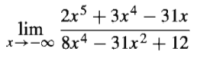 $\lim_{x \to -\infty} \frac{2x^5 + 3x^4 - 31x}{8x^4 - 31x^2 + 12}$